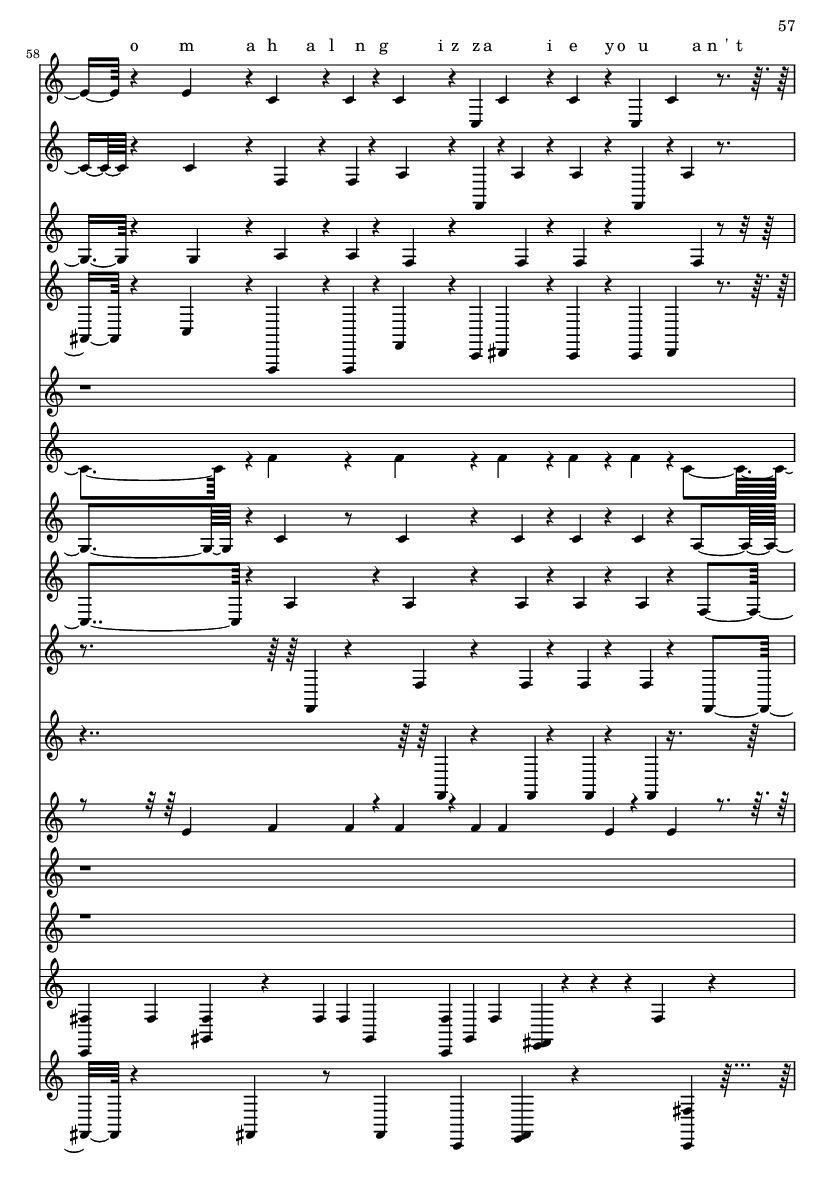 57

58

o m a h a l n g i z za i e you an't